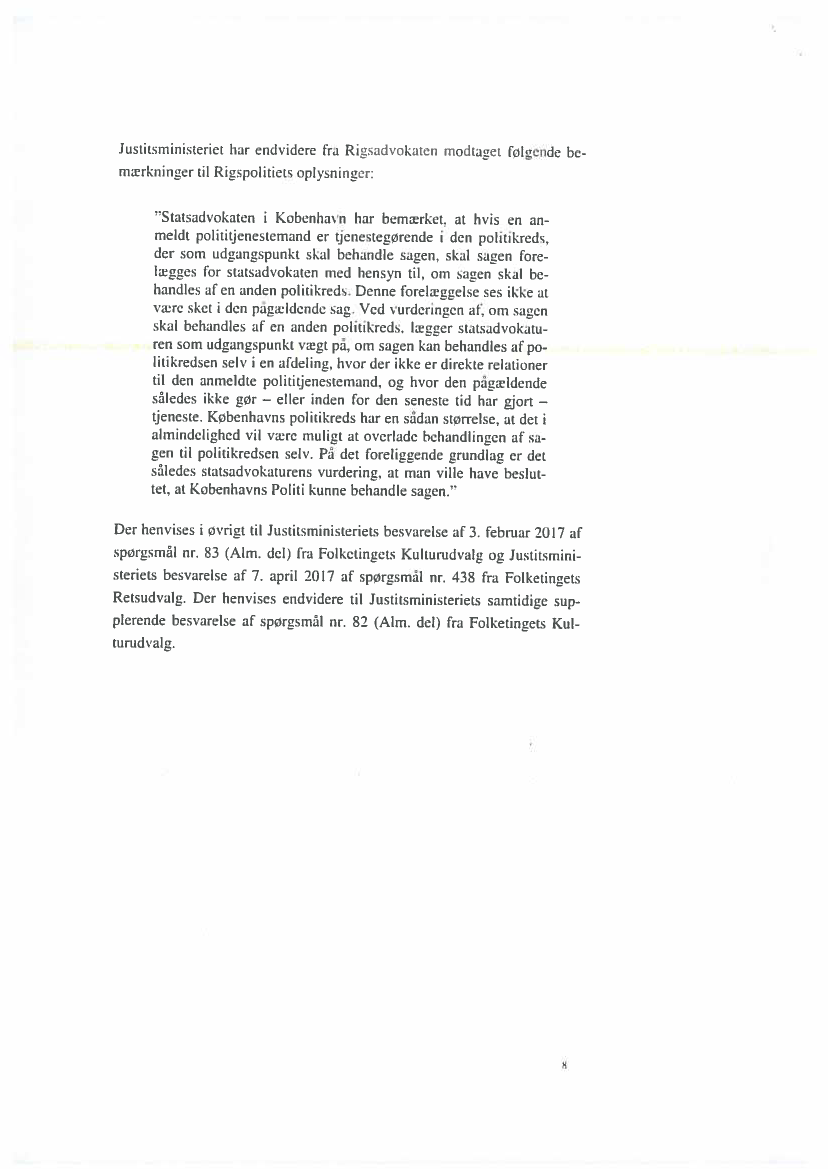 Justitsministeriet har endvidere fra Rigsadvokaten modtaget følgende bemærkninger til Rigspolitiets oplysninger:

"Statsadvokaten i København har bemærket, at hvis en anmeldt polititjenestemand er tjenestegørende i den politikreds, der som udgangspunkt skal behandle sagen, skal sagen forelægges for statsadvokaten med hensyn til, om sagen skal behandles af en anden politikreds. Denne forelæggelse ses ikke at være sket i den pågældende sag. Ved vurderingen af, om sagen skal behandles af en anden politikreds, lægger statsadvokaturen som udgangspunkt vægt på, om sagen kan behandles af politikredsen selv i en afdeling, hvor der ikke er direkte relationer til den anmeldte polititjenestemand, og hvor den pågældende således ikke gør – eller inden for den seneste tid har gjort – tjeneste. Københavns politikreds har en sådan størrelse, at det i almindelighed vil være muligt at overlade behandlingen af sagen til politikredsen selv. På det foreliggende grundlag er det således statsadvokaturens vurdering, at man ville have besluttet, at Københavns Politi kunne behandle sagen."

Der henvises i øvrigt til Justitsministeriets besvarelse af 3. februar 2017 af spørgsmål nr. 83 (Alm. del) fra Folketingets Kulturudvalg og Justitsministeriets besvarelse af 7. april 2017 af spørgsmål nr. 438 fra Folketingets Retsudvalg. Der henvises endvidere til Justitsministeriets samtidige supplerende besvarelse af spørgsmål nr. 82 (Alm. del) fra Folketingets Kulturudvalg.

8